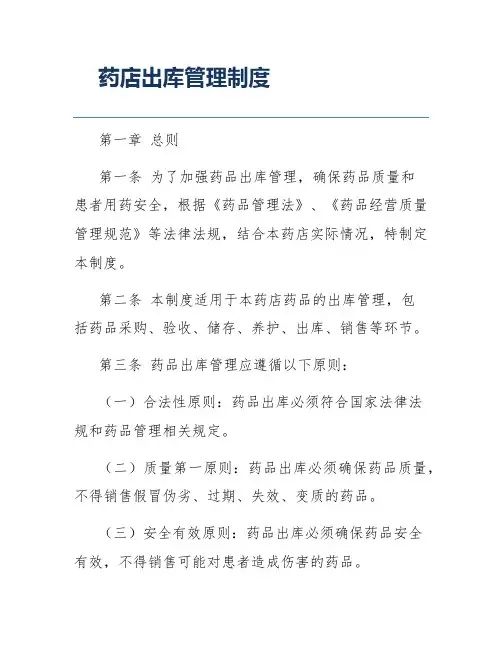 药店出库管理制度

第一章 总则

第一条 为了加强药品出库管理，确保药品质量和患者用药安全，根据《药品管理法》、《药品经营质量管理规范》等法律法规，结合本药店实际情况，特制定本制度。

第二条 本制度适用于本药店药品的出库管理，包括药品采购、验收、储存、养护、出库、销售等环节。

第三条 药品出库管理应遵循以下原则：

（一）合法性原则：药品出库必须符合国家法律法规和药品管理相关规定。

（二）质量第一原则：药品出库必须确保药品质量，不得销售假冒伪劣、过期、失效、变质的药品。

（三）安全有效原则：药品出库必须确保药品安全有效，不得销售可能对患者造成伤害的药品。